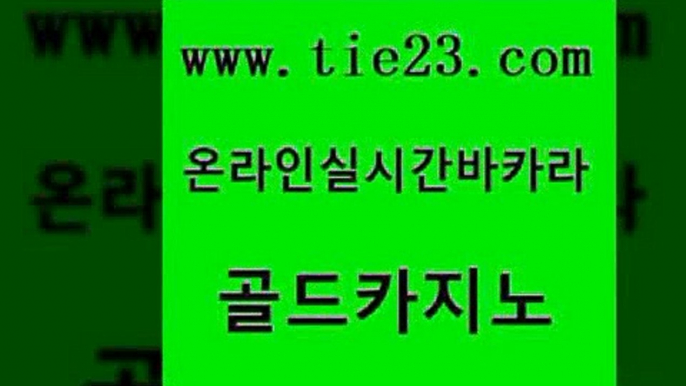 www.tie23.com

온라인실시간바카라

골드카지노